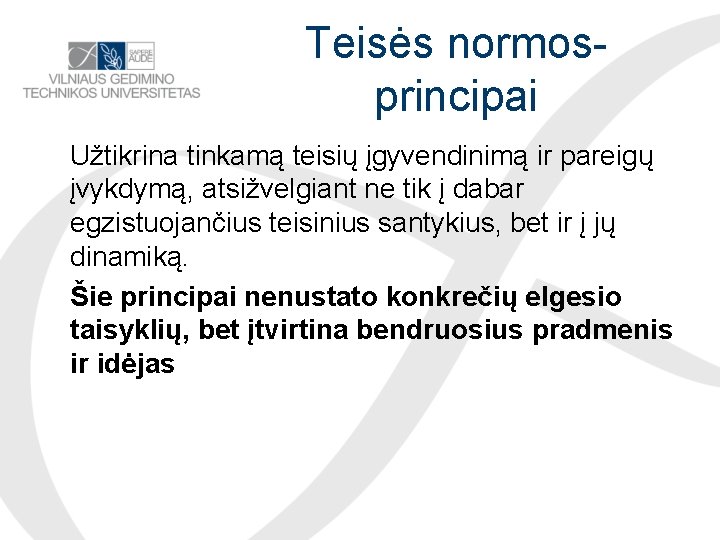 SAPERE AUDE
VILNIAUS GEDIMINO TECHNIKOS UNIVERSITETAS

Teisės normos-principai

Užtikrina tinkamą teisių įgyvendinimą ir pareigų įvykdymą, atsižvelgiant ne tik į dabar egzistuojančius teisinius santykius, bet ir į jų dinamiką.

Šie principai nenustato konkrečių elgesio taisyklių, bet įtvirtina bendruosius pradmenis ir idėjas